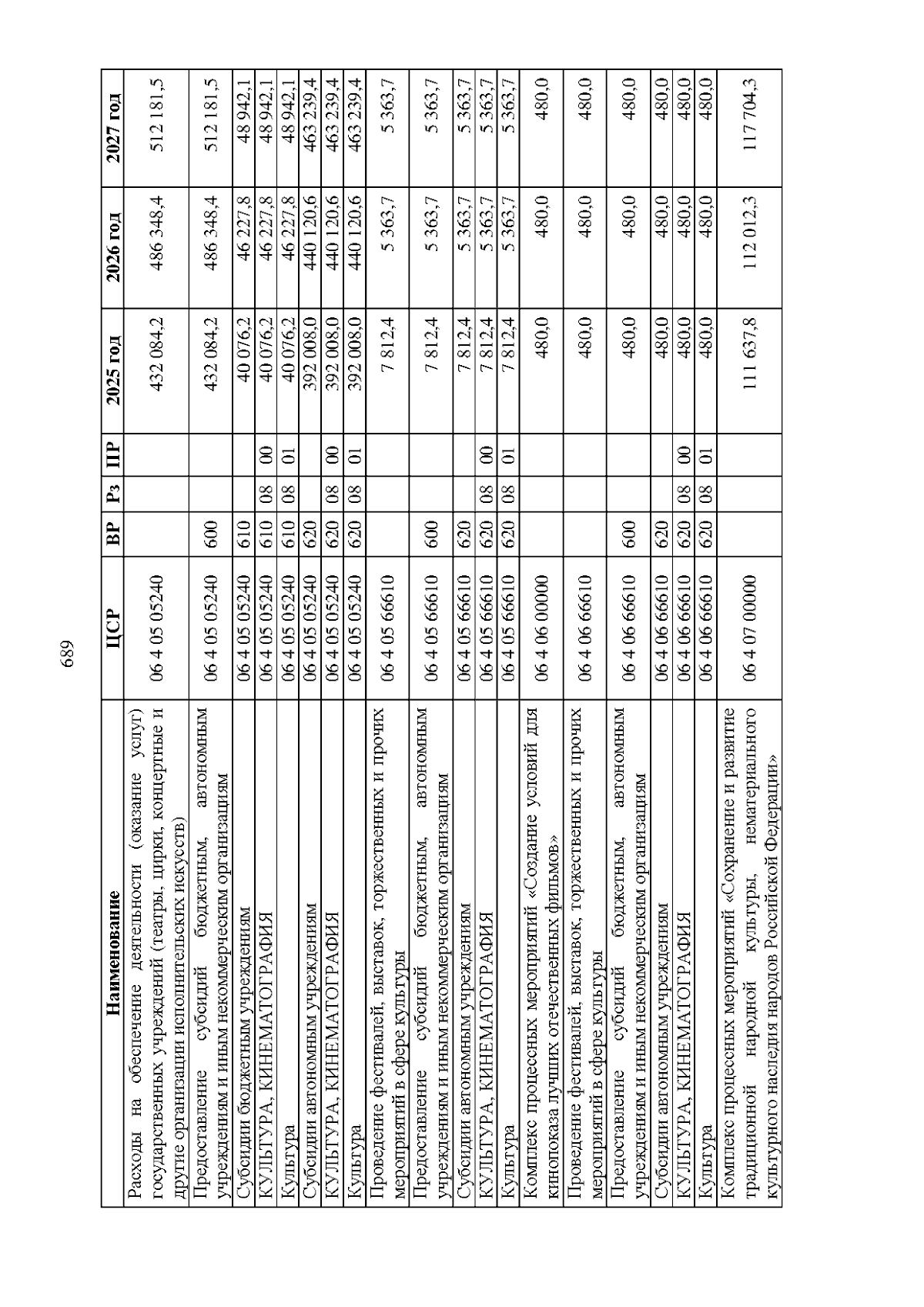 689

| Наименование | ЦСР | ВР | Рз | ПР | 2025 год | 2026 год | 2027 год |
|---|---|---|---|---|---|---|---|
| Расходы на обеспечение деятельности (оказание услуг) государственных учреждений (театры, цирки, концертные и другие организации исполнительских искусств) | 06 4 05 05240 | | | | 432 084,2 | 486 348,4 | 512 181,5 |
| Предоставление субсидий бюджетным, автономным учреждениям и иным некоммерческим организациям | 06 4 05 05240 | 600 | | | 432 084,2 | 486 348,4 | 512 181,5 |
| Субсидии бюджетным учреждениям | 06 4 05 05240 | 610 | | | 40 076,2 | 46 227,8 | 48 942,1 |
| КУЛЬТУРА, КИНЕМАТОГРАФИЯ | 06 4 05 05240 | 610 | 08 | 00 | 40 076,2 | 46 227,8 | 48 942,1 |
| Культура | 06 4 05 05240 | 610 | 08 | 01 | 40 076,2 | 46 227,8 | 48 942,1 |
| Субсидии автономным учреждениям | 06 4 05 05240 | 620 | | | 392 008,0 | 440 120,6 | 463 239,4 |
| КУЛЬТУРА, КИНЕМАТОГРАФИЯ | 06 4 05 05240 | 620 | 08 | 00 | 392 008,0 | 440 120,6 | 463 239,4 |
| Культура | 06 4 05 05240 | 620 | 08 | 01 | 392 008,0 | 440 120,6 | 463 239,4 |
| Проведение фестивалей, выставок, торжественных и прочих мероприятий в сфере культуры | 06 4 05 66610 | | | | 7 812,4 | 5 363,7 | 5 363,7 |
| Предоставление субсидий бюджетным, автономным учреждениям и иным некоммерческим организациям | 06 4 05 66610 | 600 | | | 7 812,4 | 5 363,7 | 5 363,7 |
| Субсидии автономным учреждениям | 06 4 05 66610 | 620 | | | 7 812,4 | 5 363,7 | 5 363,7 |
| КУЛЬТУРА, КИНЕМАТОГРАФИЯ | 06 4 05 66610 | 620 | 08 | 00 | 7 812,4 | 5 363,7 | 5 363,7 |
| Культура | 06 4 05 66610 | 620 | 08 | 01 | 7 812,4 | 5 363,7 | 5 363,7 |
| Комплекс процессных мероприятий «Создание условий для кинопоказа лучших отечественных фильмов» | 06 4 06 00000 | | | | 480,0 | 480,0 | 480,0 |
| Проведение фестивалей, выставок, торжественных и прочих мероприятий в сфере культуры | 06 4 06 66610 | | | | 480,0 | 480,0 | 480,0 |
| Предоставление субсидий бюджетным, автономным учреждениям и иным некоммерческим организациям | 06 4 06 66610 | 600 | | | 480,0 | 480,0 | 480,0 |
| Субсидии автономным учреждениям | 06 4 06 66610 | 620 | | | 480,0 | 480,0 | 480,0 |
| КУЛЬТУРА, КИНЕМАТОГРАФИЯ | 06 4 06 66610 | 620 | 08 | 00 | 480,0 | 480,0 | 480,0 |
| Культура | 06 4 06 66610 | 620 | 08 | 01 | 480,0 | 480,0 | 480,0 |
| Комплекс процессных мероприятий «Сохранение и развитие традиционной народной культуры, нематериального культурного наследия народов Российской Федерации» | 06 4 07 00000 | | | | 111 637,8 | 112 012,3 | 117 704,3 |